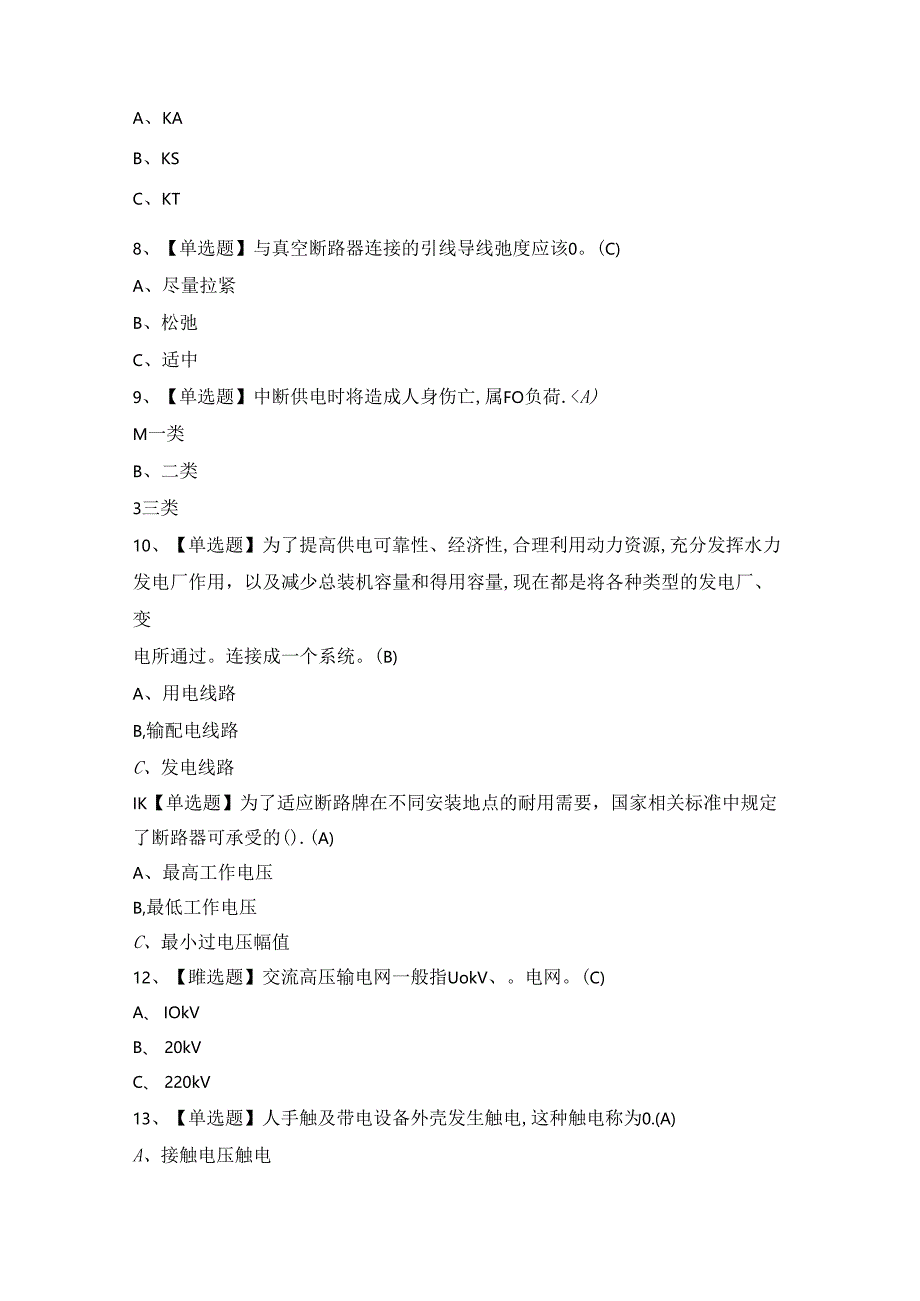 A、KA

B、KS

C、KT

8、【单选题】与真空断路器连接的引线导线弛度应该0。(C)

A、尽量拉紧

B、松弛

C、适中

9、【单选题】中断供电时将造成人身伤亡，属FO负荷.<A)

M一类

B、二类

3三类

10、【单选题】为了提高供电可靠性、经济性，合理利用动力资源，充分发挥水力发电厂作用，以及减少总装机容量和得用容量，现在都是将各种类型的发电厂、变

电所通过。连接成一个系统。(B)

A、用电线路

B,输配电线路

C、发电线路

IK【单选题】为了适应断路牌在不同安装地点的耐用需要，国家相关标准中规定了断路器可承受的().(A)

A、最高工作电压

B,最低工作电压

C、最小过电压幅值

12、【雎选题】交流高压输电网一般指UokV、。电网。(C)

A、IOkV

B、20kV

C、220kV

13、【单选题】人手触及带电设备外壳发生触电，这种触电称为0.(A)

A、接触电压触电